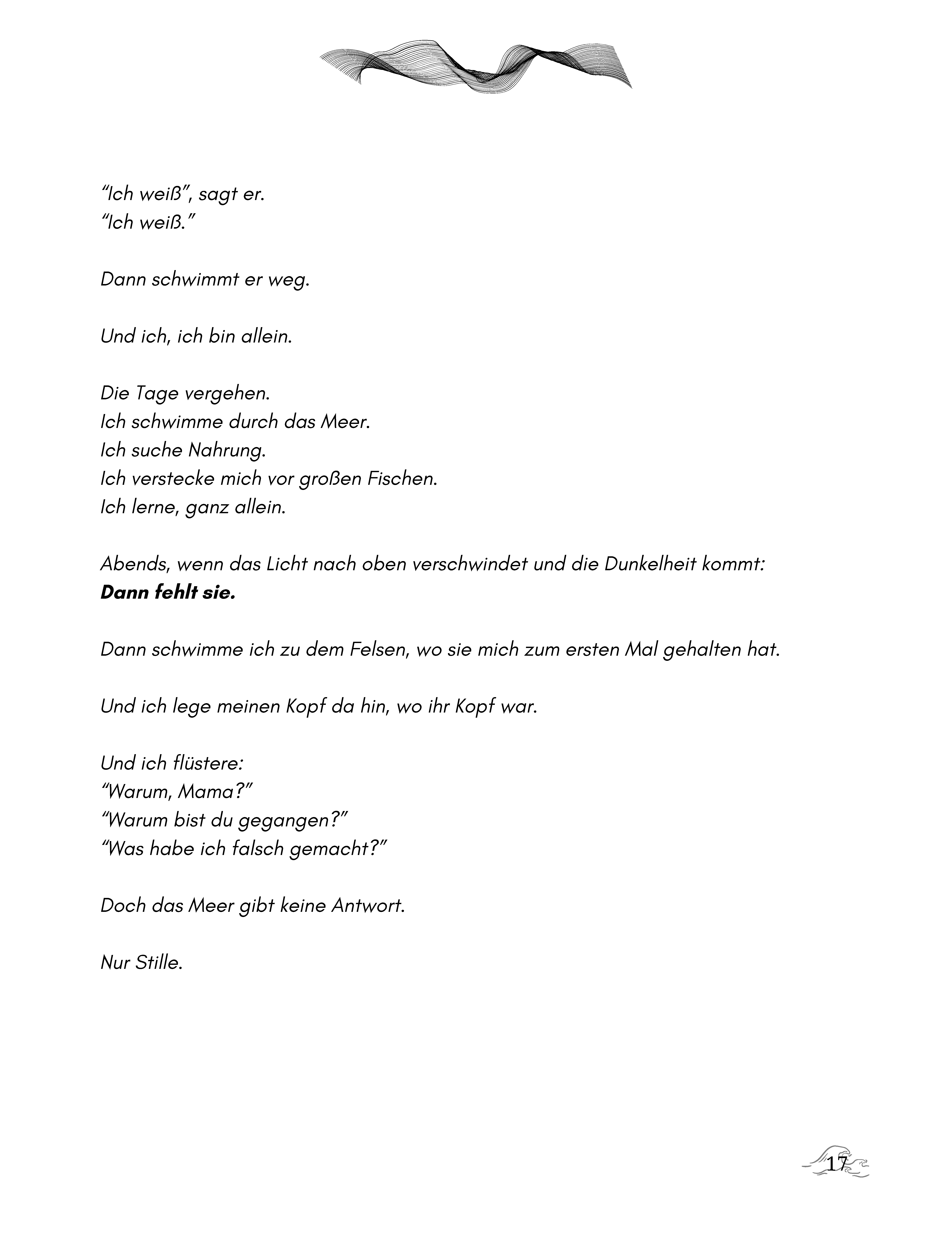 "Ich weiß", sagt er.
"Ich weiß."

Dann schwimmt er weg.

Und ich, ich bin allein.

Die Tage vergehen.
Ich schwimme durch das Meer.
Ich suche Nahrung.
Ich verstecke mich vor großen Fischen.
Ich lerne, ganz allein.

Abends, wenn das Licht nach oben verschwindet und die Dunkelheit kommt:
Dann fehlt sie.

Dann schwimme ich zu dem Felsen, wo sie mich zum ersten Mal gehalten hat.

Und ich lege meinen Kopf da hin, wo ihr Kopf war.

Und ich flüstere:
"Warum, Mama?"
"Warum bist du gegangen?"
"Was habe ich falsch gemacht?"

Doch das Meer gibt keine Antwort.

Nur Stille.

17